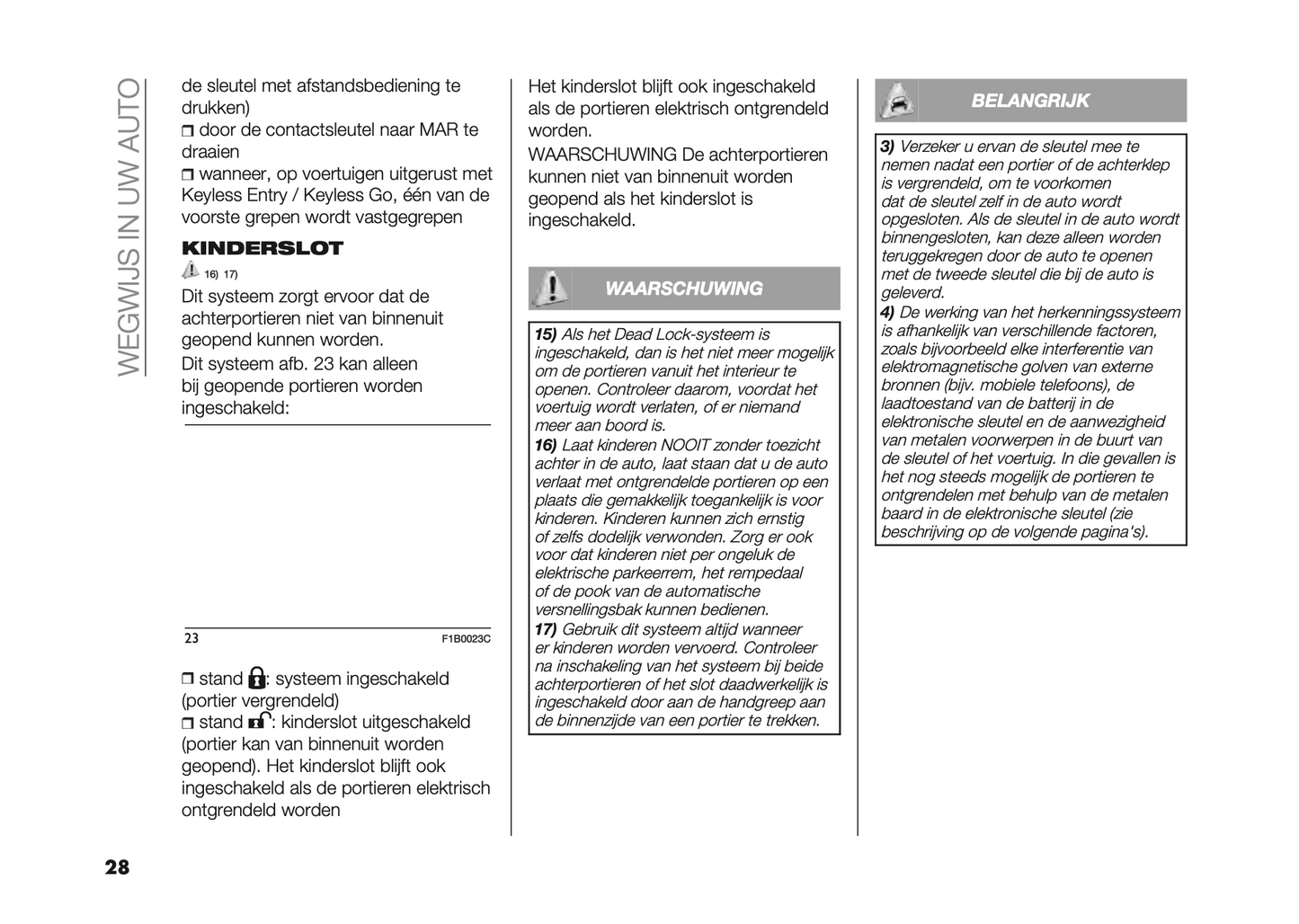 WEGWIJS IN UW AUTO

de sleutel met afstandsbediening te drukken)
❒ door de contactsleutel naar MAR te draaien
❒ wanneer, op voertuigen uitgerust met Keyless Entry / Keyless Go, één van de voorste grepen wordt vastgegrepen

KINDERSLOT

16) 17)

Dit systeem zorgt ervoor dat de achterportieren niet van binnenuit geopend kunnen worden.
Dit systeem afb. 23 kan alleen bij geopende portieren worden ingeschakeld:

23 F1B0023C

❒ stand : systeem ingeschakeld (portier vergrendeld)
❒ stand : kinderslot uitgeschakeld (portier kan van binnenuit worden geopend). Het kinderslot blijft ook ingeschakeld als de portieren elektrisch ontgrendeld worden

Het kinderslot blijft ook ingeschakeld als de portieren elektrisch ontgrendeld worden.
WAARSCHUWING De achterportieren kunnen niet van binnenuit worden geopend als het kinderslot is ingeschakeld.

WAARSCHUWING

15) Als het Dead Lock-systeem is ingeschakeld, dan is het niet meer mogelijk om de portieren vanuit het interieur te openen. Controleer daarom, voordat het voertuig wordt verlaten, of er niemand meer aan boord is.
16) Laat kinderen NOOIT zonder toezicht achter in de auto, laat staan dat u de auto verlaat met ontgrendelde portieren op een plaats die gemakkelijk toegankelijk is voor kinderen. Kinderen kunnen zich ernstig of zelfs dodelijk verwonden. Zorg er ook voor dat kinderen niet per ongeluk de elektrische parkeerrem, het rempedaal of de pook van de automatische versnellingsbak kunnen bedienen.
17) Gebruik dit systeem altijd wanneer er kinderen worden vervoerd. Controleer na inschakeling van het systeem bij beide achterportieren of het slot daadwerkelijk is ingeschakeld door aan de handgreep aan de binnenzijde van een portier te trekken.

BELANGRIJK

3) Verzeker u ervan de sleutel mee te nemen nadat een portier of de achterklep is vergrendeld, om te voorkomen dat de sleutel zelf in de auto wordt opgesloten. Als de sleutel in de auto wordt binnengesloten, kan deze alleen worden teruggekregen door de auto te openen met de tweede sleutel die bij de auto is geleverd.
4) De werking van het herkenningssysteem is afhankelijk van verschillende factoren, zoals bijvoorbeeld elke interferentie van elektromagnetische golven van externe bronnen (bijv. mobiele telefoons), de laadtoestand van de batterij in de elektronische sleutel en de aanwezigheid van metalen voorwerpen in de buurt van de sleutel of het voertuig. In die gevallen is het nog steeds mogelijk de portieren te ontgrendelen met behulp van de metalen baard in de elektronische sleutel (zie beschrijving op de volgende pagina's).

28